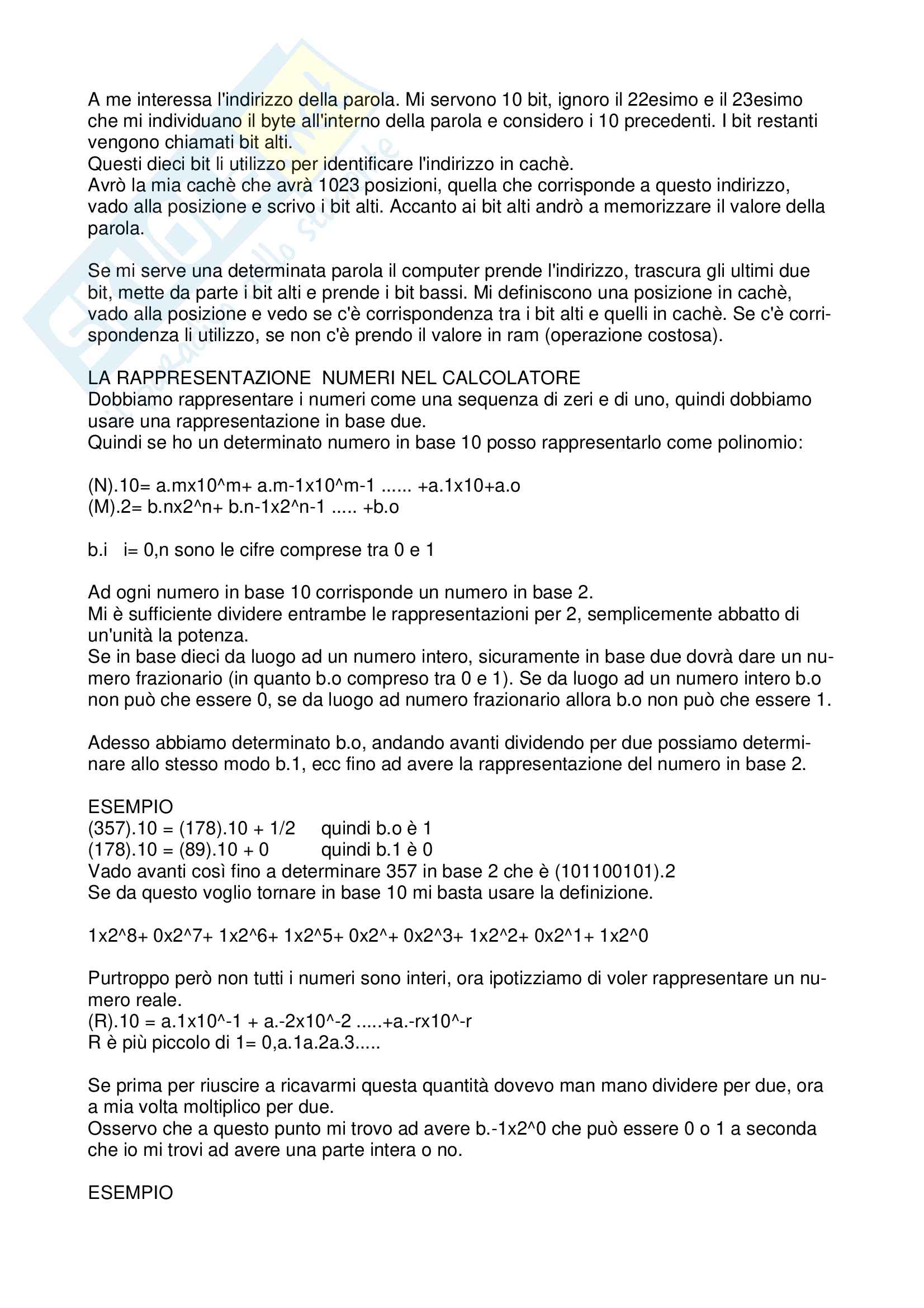 A me interessa l'indirizzo della parola. Mi servono 10 bit, ignoro il 22esimo e il 23esimo che mi individuano il byte all'interno della parola e considero i 10 precedenti. I bit restanti vengono chiamati bit alti.
Questi dieci bit li utilizzo per identificare l'indirizzo in cachè.
Avrò la mia cachè che avrà 1023 posizioni, quella che corrisponde a questo indirizzo, vado alla posizione e scrivo i bit alti. Accanto ai bit alti andrò a memorizzare il valore della parola.

Se mi serve una determinata parola il computer prende l'indirizzo, trascura gli ultimi due bit, mette da parte i bit alti e prende i bit bassi. Mi definiscono una posizione in cachè, vado alla posizione e vedo se c'è corrispondenza tra i bit alti e quelli in cachè. Se c'è corrispondenza li utilizzo, se non c'è prendo il valore in ram (operazione costosa).

LA RAPPRESENTAZIONE NUMERI NEL CALCOLATORE
Dobbiamo rappresentare i numeri come una sequenza di zeri e di uno, quindi dobbiamo usare una rappresentazione in base due.
Quindi se ho un determinato numero in base 10 posso rappresentarlo come polinomio:

(N).10= a.mx10^m+ a.m-1x10^m-1 ...... +a.1x10+a.o
(M).2= b.nx2^n+ b.n-1x2^n-1 ..... +b.o

b.i i= 0,n sono le cifre comprese tra 0 e 1

Ad ogni numero in base 10 corrisponde un numero in base 2.
Mi è sufficiente dividere entrambe le rappresentazioni per 2, semplicemente abbatto di un'unità la potenza.
Se in base dieci da luogo ad un numero intero, sicuramente in base due dovrà dare un numero frazionario (in quanto b.o compreso tra 0 e 1). Se da luogo ad un numero intero b.o non può che essere 0, se da luogo ad numero frazionario allora b.o non può che essere 1.

Adesso abbiamo determinato b.o, andando avanti dividendo per due possiamo determinare allo stesso modo b.1, ecc fino ad avere la rappresentazione del numero in base 2.

ESEMPIO
(357).10 = (178).10 + 1/2 quindi b.o è 1
(178).10 = (89).10 + 0 quindi b.1 è 0
Vado avanti così fino a determinare 357 in base 2 che è (101100101).2
Se da questo voglio tornare in base 10 mi basta usare la definizione.

1x2^8+ 0x2^7+ 1x2^6+ 1x2^5+ 0x2^+ 0x2^3+ 1x2^2+ 0x2^1+ 1x2^0

Purtroppo però non tutti i numeri sono interi, ora ipotizziamo di voler rappresentare un numero reale.
(R).10 = a.1x10^-1 + a.-2x10^-2 .....+a.-rx10^-r
R è più piccolo di 1= 0,a.1a.2a.3.....

Se prima per riuscire a ricavarmi questa quantità dovevo man mano dividere per due, ora a mia volta moltiplico per due.
Osservo che a questo punto mi trovo ad avere b.-1x2^0 che può essere 0 o 1 a seconda che io mi trovi ad avere una parte intera o no.

ESEMPIO